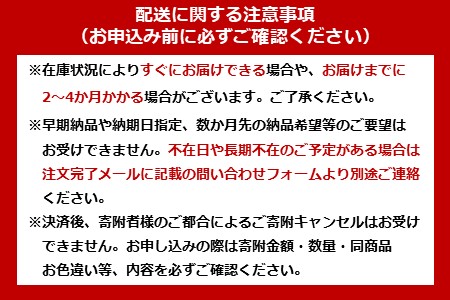 配送に関する注意事項
（お申込み前に必ずご確認ください）

※在庫状況によりすぐにお届けできる場合や、お届けまでに2～4か月かかる場合がございます。ご了承ください。

※早期納品や納期日指定、数か月先の納品希望等のご要望はお受けできません。不在日や長期不在のご予定がある場合は注文完了メールに記載の問い合わせフォームより別途ご連絡ください。

※決済後、寄附者様のご都合によるご寄附キャンセルはお受けできません。お申し込みの際は寄附金額・数量・同商品お色違い等、内容を必ずご確認ください。